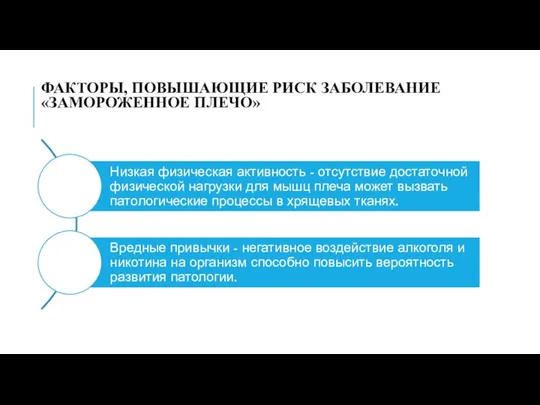 ФАКТОРЫ, ПОВЫШАЮЩИЕ РИСК ЗАБОЛЕВАНИЕ «ЗАМОРОЖЕННОЕ ПЛЕЧО»

Низкая физическая активность - отсутствие достаточной физической нагрузки для мышц плеча может вызвать патологические процессы в хрящевых тканях.

Вредные привычки - негативное воздействие алкоголя и никотина на организм способно повысить вероятность развития патологии.